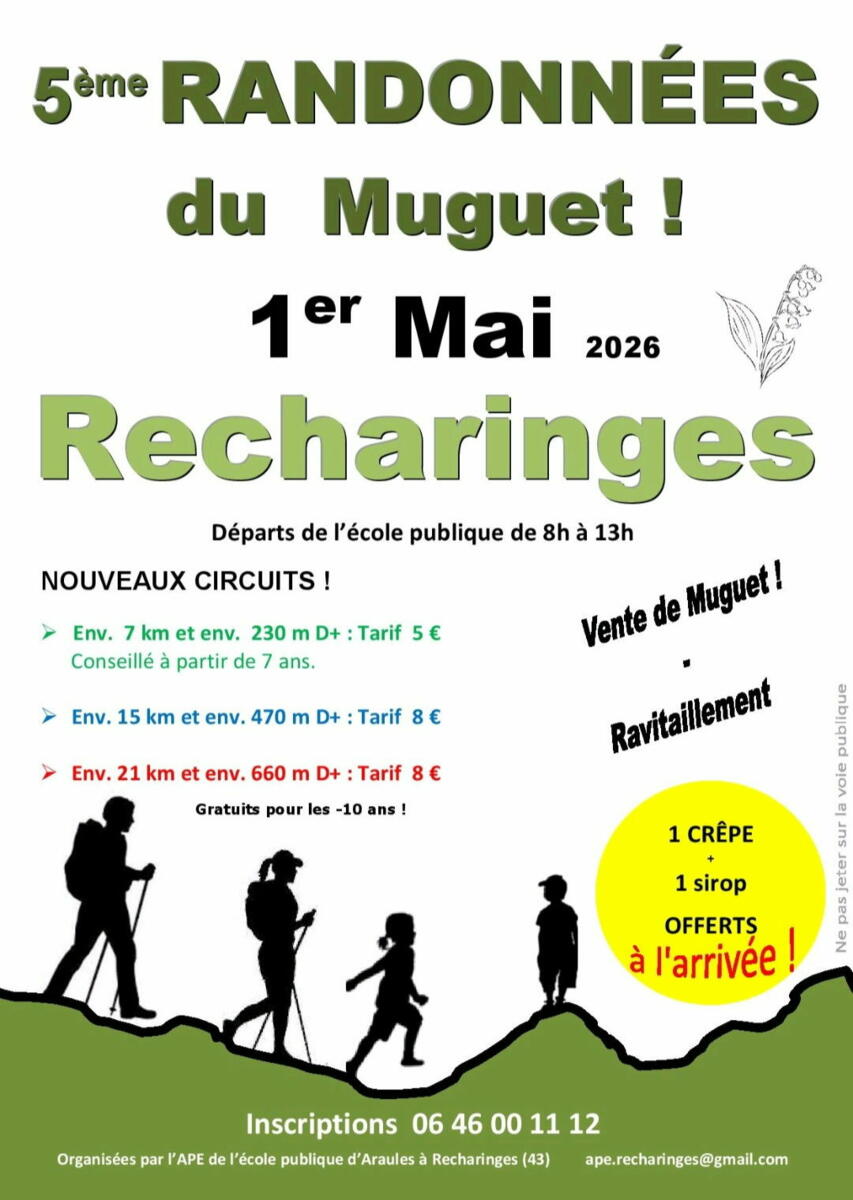 5ème RANDONNÉES

du Muguet !

1er Mai 2026

Recharinges

Départs de l'école publique de 8h à 13h

NOUVEAUX CIRCUITS !

➢ Env. 7 km et env. 230 m D+ : Tarif 5 €
Conseillé à partir de 7 ans.

➢ Env. 15 km et env. 470 m D+ : Tarif 8 €

➢ Env. 21 km et env. 660 m D+ : Tarif 8 €

Gratuits pour les -10 ans !

Vente de Muguet !
-
Ravitaillement

1 CRÊPE
+
1 sirop
OFFERTS
à l'arrivée !

Ne pas jeter sur la voie publique

Inscriptions 06 46 00 11 12

Organisées par l'APE de l'école publique d'Araules à Recharinges (43) ape.recharinges@gmail.com